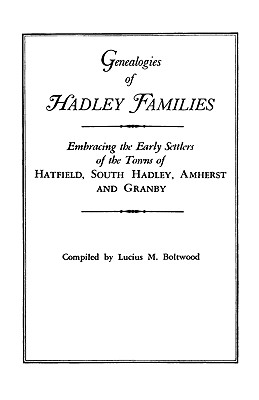 Genealogies
of
HADLEY FAMILIES

Embracing the Early Settlers
of the Towns of
HATFIELD, SOUTH HADLEY, AMHERST
AND GRANBY

Compiled by Lucius M. Boltwood